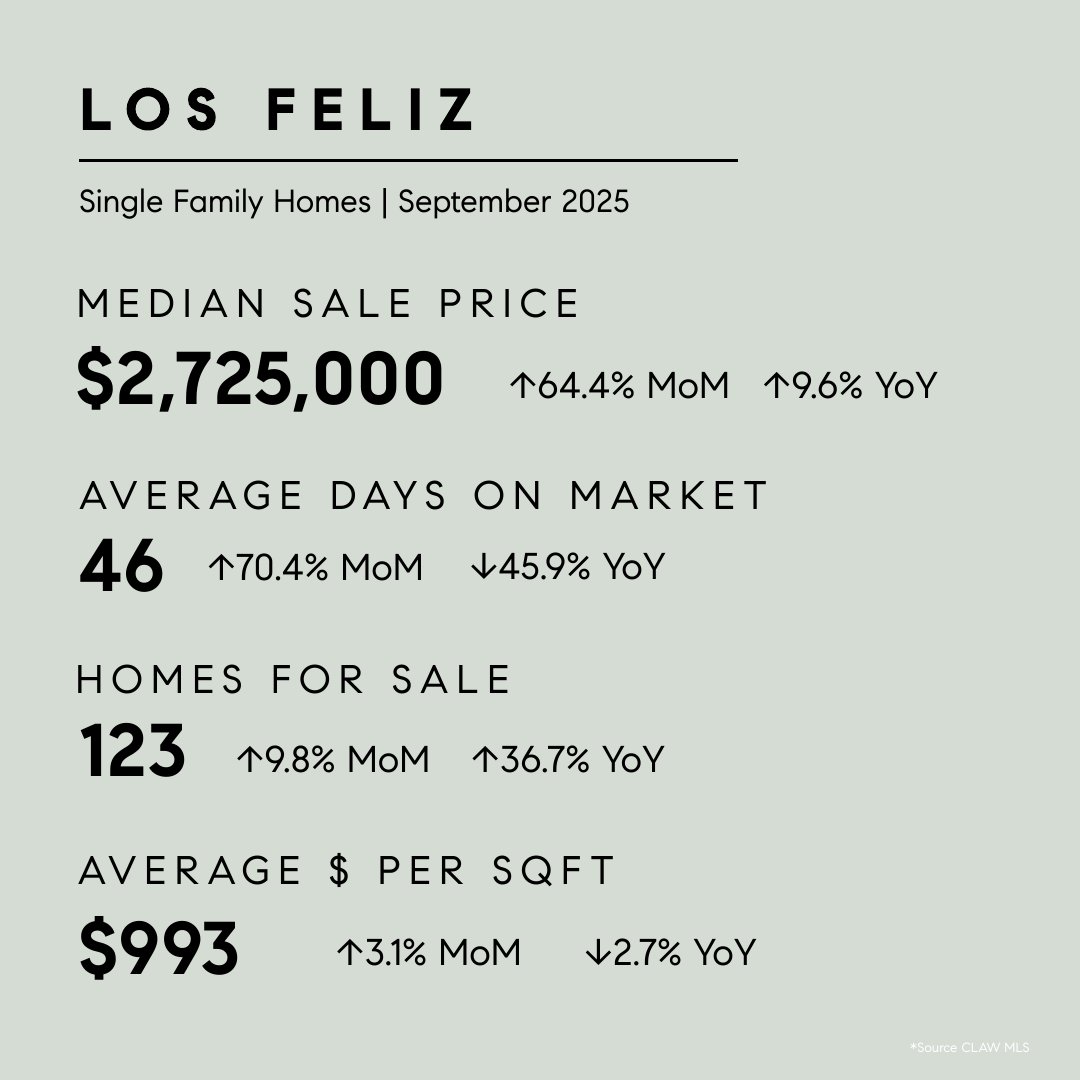 LOS FELIZ

Single Family Homes | September 2025

MEDIAN SALE PRICE

$2,725,000 ↑64.4% MoM ↑9.6% YoY

AVERAGE DAYS ON MARKET

46 ↑70.4% MoM ↓45.9% YoY

HOMES FOR SALE

123 ↑9.8% MoM ↑36.7% YoY

AVERAGE $ PER SQFT

$993 ↑3.1% MoM ↓2.7% YoY

*Source CLAW MLS